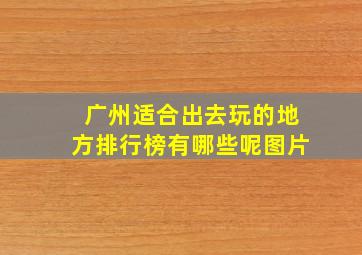 广州适合出去玩的地方排行榜有哪些呢图片